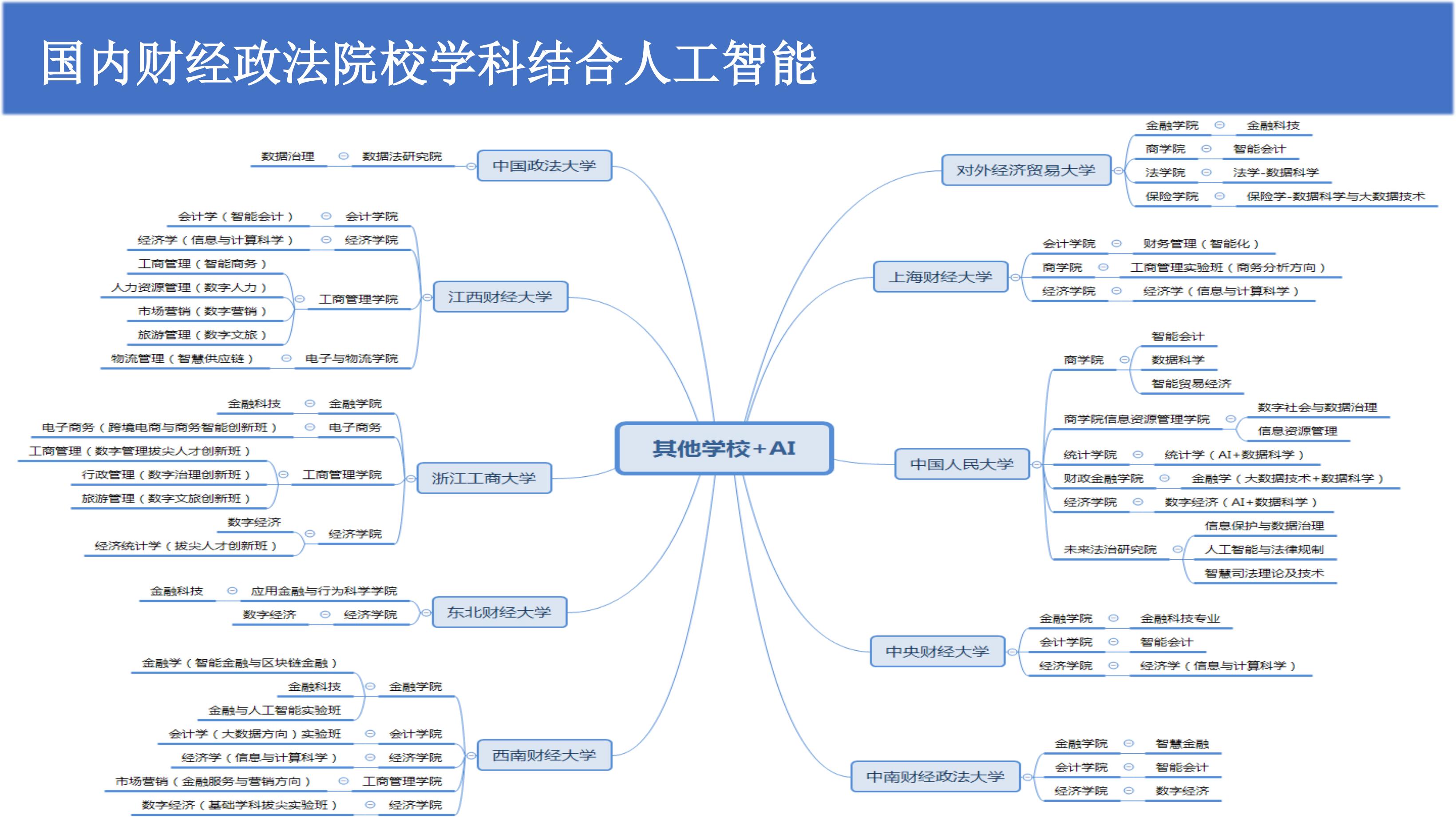 国内财经政法院校学科结合人工智能

其他学校+AI

中国政法大学
数据法研究院
数据治理

江西财经大学
会计学院
会计学（智能会计）
经济学院
经济学（信息与计算科学）
工商管理学院
工商管理（智能商务）
人力资源管理（数字人力）
市场营销（数字营销）
旅游管理（数字文旅）
电子与物流学院
物流管理（智慧供应链）

浙江工商大学
金融学院
金融科技
电子商务
电子商务（跨境电商与商务智能创新班）
工商管理学院
工商管理（数字管理拔尖人才创新班）
行政管理（数字治理创新班）
旅游管理（数字文旅创新班）
经济学院
数字经济
经济统计学（拔尖人才创新班）

东北财经大学
应用金融与行为科学学院
金融科技
经济学院
数字经济

西南财经大学
金融学院
金融学（智能金融与区块链金融）
金融科技
金融与人工智能实验班
会计学院
会计学（大数据方向）实验班
经济学院
经济学（信息与计算科学）
工商管理学院
市场营销（金融服务与营销方向）
经济学院
数字经济（基础学科拔尖实验班）

对外经济贸易大学
金融学院
金融科技
商学院
智能会计
法学院
法学-数据科学
保险学院
保险学-数据科学与大数据技术

上海财经大学
会计学院
财务管理（智能化）
商学院
工商管理实验班（商务分析方向）
经济学院
经济学（信息与计算科学）

中国人民大学
商学院
智能会计
数据科学
智能贸易经济
商学院信息资源管理学院
数字社会与数据治理
信息资源管理
统计学院
统计学（AI+数据科学）
财政金融学院
金融学（大数据技术+数据科学）
经济学院
数字经济（AI+数据科学）
未来法治研究院
信息保护与数据治理
人工智能与法律规制
智慧司法理论及技术

中央财经大学
金融学院
金融科技专业
会计学院
智能会计
经济学院
经济学（信息与计算科学）

中南财经政法大学
金融学院
智慧金融
会计学院
智能会计
经济学院
数字经济